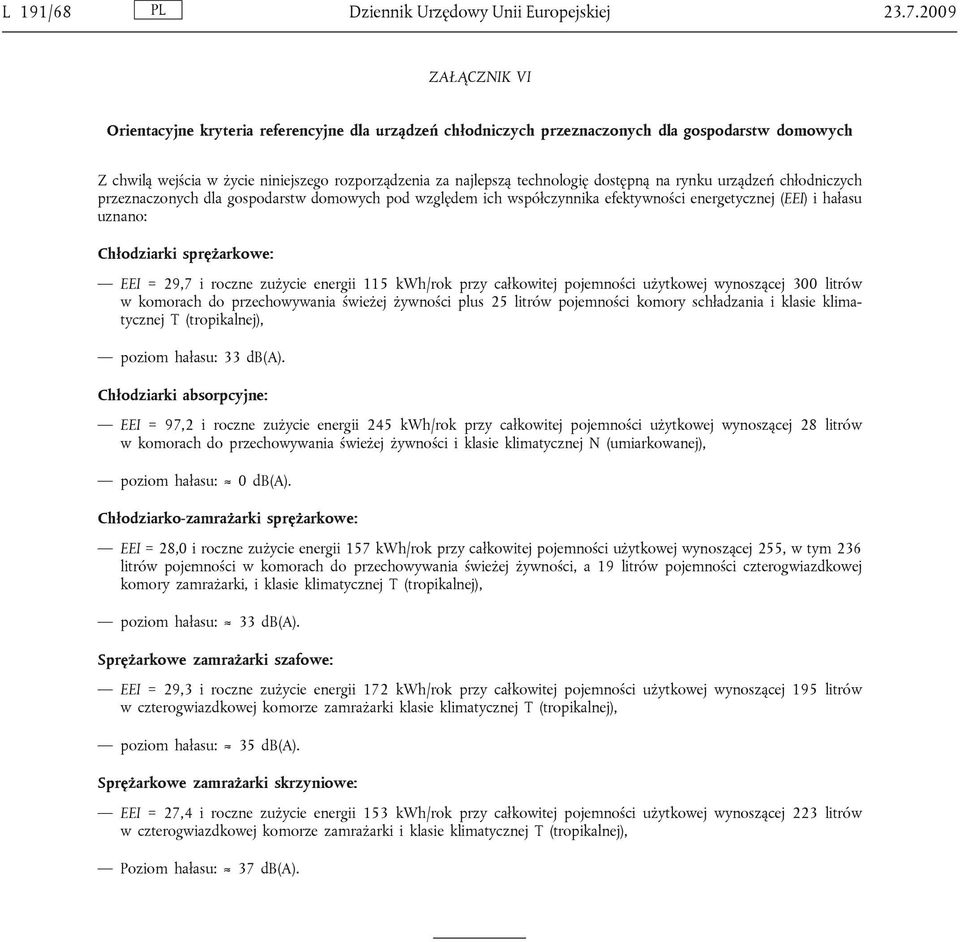 L 191/68 PL Dziennik Urzędowy Unii Europejskiej 23.7.2009

ZAŁĄCZNIK VI

Orientacyjne kryteria referencyjne dla urządzeń chłodniczych przeznaczonych dla gospodarstw domowych

Z chwilą wejścia w życie niniejszego rozporządzenia za najlepszą technologię dostępną na rynku urządzeń chłodniczych przeznaczonych dla gospodarstw domowych pod względem ich współczynnika efektywności energetycznej (EEI) i hałasu uznano:

Chłodziarki sprężarkowe:

— EEI = 29,7 i roczne zużycie energii 115 kWh/rok przy całkowitej pojemności użytkowej wynoszącej 300 litrów w komorach do przechowywania świeżej żywności plus 25 litrów pojemności komory schładzania i klasie klimatycznej T (tropikalnej),

— poziom hałasu: 33 dB(A).

Chłodziarki absorpcyjne:

— EEI = 97,2 i roczne zużycie energii 245 kWh/rok przy całkowitej pojemności użytkowej wynoszącej 28 litrów w komorach do przechowywania świeżej żywności i klasie klimatycznej N (umiarkowanej),

— poziom hałasu: ≈ 0 dB(A).

Chłodziarko-zamrażarki sprężarkowe:

— EEI = 28,0 i roczne zużycie energii 157 kWh/rok przy całkowitej pojemności użytkowej wynoszącej 255, w tym 236 litrów pojemności w komorach do przechowywania świeżej żywności, a 19 litrów pojemności czterogwiazdkowej komory zamrażarki, i klasie klimatycznej T (tropikalnej),

— poziom hałasu: ≈ 33 dB(A).

Sprężarkowe zamrażarki szafowe:

— EEI = 29,3 i roczne zużycie energii 172 kWh/rok przy całkowitej pojemności użytkowej wynoszącej 195 litrów w czterogwiazdkowej komorze zamrażarki klasie klimatycznej T (tropikalnej),

— poziom hałasu: ≈ 35 dB(A).

Sprężarkowe zamrażarki skrzyniowe:

— EEI = 27,4 i roczne zużycie energii 153 kWh/rok przy całkowitej pojemności użytkowej wynoszącej 223 litrów w czterogwiazdkowej komorze zamrażarki i klasie klimatycznej T (tropikalnej),

— Poziom hałasu: ≈ 37 dB(A).